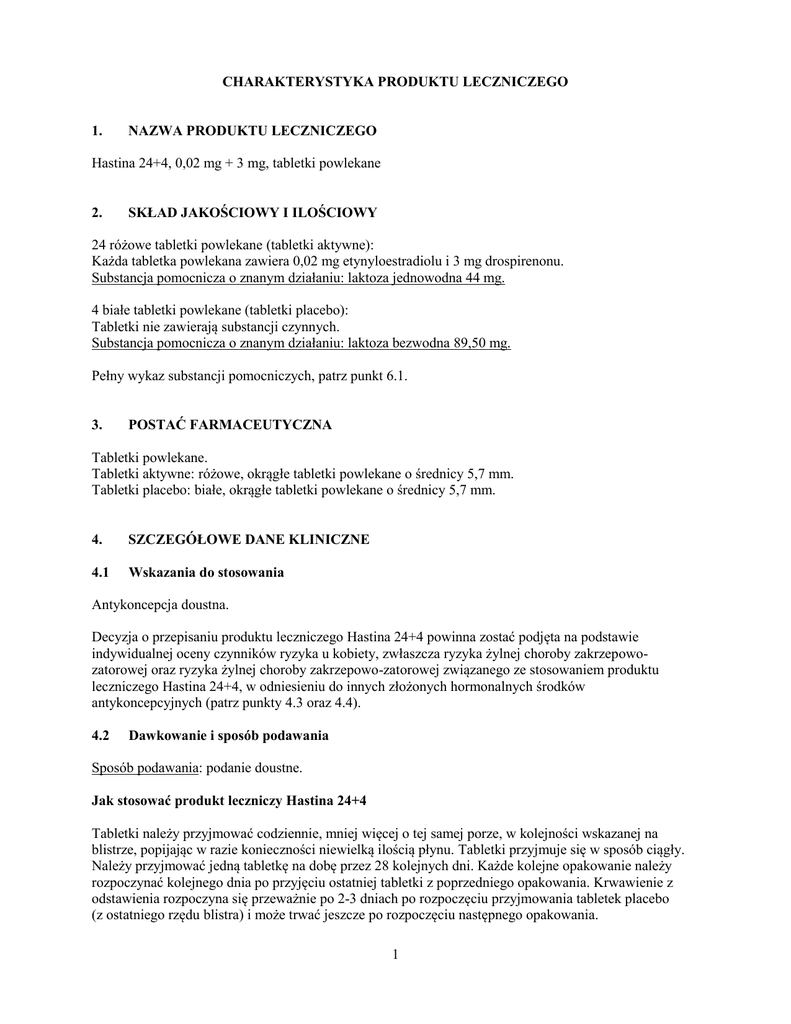 CHARAKTERYSTYKA PRODUKTU LECZNICZEGO

1. NAZWA PRODUKTU LECZNICZEGO

Hastina 24+4, 0,02 mg + 3 mg, tabletki powlekane

2. SKŁAD JAKOŚCIOWY I ILOŚCIOWY

24 różowe tabletki powlekane (tabletki aktywne):
Każda tabletka powlekana zawiera 0,02 mg etynyloestradiolu i 3 mg drospirenonu.
Substancja pomocnicza o znanym działaniu: laktoza jednowodna 44 mg.

4 białe tabletki powlekane (tabletki placebo):
Tabletki nie zawierają substancji czynnych.
Substancja pomocnicza o znanym działaniu: laktoza bezwodna 89,50 mg.

Pełny wykaz substancji pomocniczych, patrz punkt 6.1.

3. POSTAĆ FARMACEUTYCZNA

Tabletki powlekane.
Tabletki aktywne: różowe, okrągłe tabletki powlekane o średnicy 5,7 mm.
Tabletki placebo: białe, okrągłe tabletki powlekane o średnicy 5,7 mm.

4. SZCZEGÓŁOWE DANE KLINICZNE

4.1 Wskazania do stosowania

Antykoncepcja doustna.

Decyzja o przepisaniu produktu leczniczego Hastina 24+4 powinna zostać podjęta na podstawie indywidualnej oceny czynników ryzyka u kobiety, zwłaszcza ryzyka żylnej choroby zakrzepowo-zatorowej oraz ryzyka żylnej choroby zakrzepowo-zatorowej związanego ze stosowaniem produktu leczniczego Hastina 24+4, w odniesieniu do innych złożonych hormonalnych środków antykoncepcyjnych (patrz punkty 4.3 oraz 4.4).

4.2 Dawkowanie i sposób podawania

Sposób podawania: podanie doustne.

Jak stosować produkt leczniczy Hastina 24+4

Tabletki należy przyjmować codziennie, mniej więcej o tej samej porze, w kolejności wskazanej na blistrze, popijając w razie konieczności niewielką ilością płynu. Tabletki przyjmuje się w sposób ciągły. Należy przyjmować jedną tabletkę na dobę przez 28 kolejnych dni. Każde kolejne opakowanie należy rozpoczynać kolejnego dnia po przyjęciu ostatniej tabletki z poprzedniego opakowania. Krwawienie z odstawienia rozpoczyna się przeważnie po 2-3 dniach po rozpoczęciu przyjmowania tabletek placebo (z ostatniego rzędu blistra) i może trwać jeszcze po rozpoczęciu następnego opakowania.

1